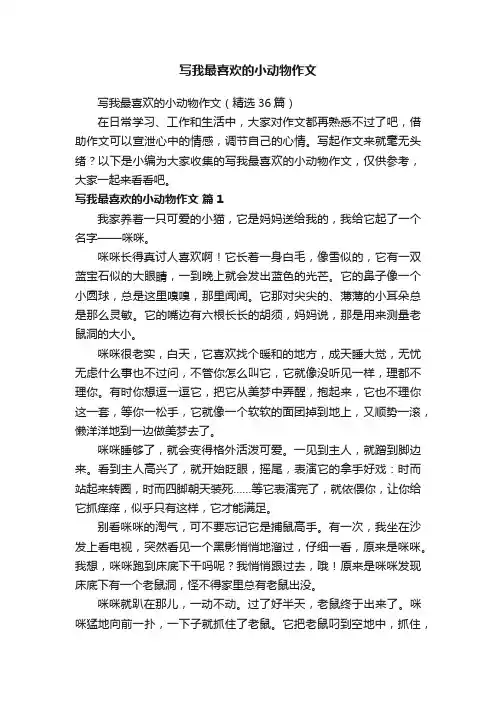 写我最喜欢的小动物作文

写我最喜欢的小动物作文（精选36篇）

在日常学习、工作和生活中，大家对作文都再熟悉不过了吧，借助作文可以宣泄心中的情感，调节自己的心情。写起作文来就毫无头绪？以下是小编为大家收集的写我最喜欢的小动物作文，仅供参考，大家一起来看看吧。

写我最喜欢的小动物作文 篇1

我家养着一只可爱的小猫，它是妈妈送给我的，我给它起了一个名字——咪咪。

咪咪长得真讨人喜欢啊！它长着一身白毛，像雪似的，它有一双蓝宝石似的大眼睛，一到晚上就会发出蓝色的光芒。它的鼻子像一个小圆球，总是这里嗅嗅，那里闻闻。它那对尖尖的、薄薄的小耳朵总是那么灵敏。它的嘴边有六根长长的胡须，妈妈说，那是用来测量老鼠洞的大小。

咪咪很老实，白天，它喜欢找个暖和的地方，成天睡大觉，无忧无虑什么事也不过问，不管你怎么叫它，它就像没听见一样，理都不理你。有时你想逗一逗它，把它从美梦中弄醒，抱起来，它也不理你这一套，等你一松手，它就像一个软软的面团掉到地上，又顺势一滚，懒洋洋地到一边做美梦去了。

咪咪睡够了，就会变得格外活泼可爱。一见到主人，就蹭到脚边来。看到主人高兴了，就开始眨眼，摇尾，表演它的拿手好戏：时而站起来转圈，时而四脚朝天装死......等它表演完了，就依偎你，让你给它抓痒痒，似乎只有这样，它才能满足。

别看咪咪的淘气，可不要忘记它是捕鼠高手。有一次，我坐在沙发上看电视，突然看见一个黑影悄悄地溜过，仔细一看，原来是咪咪。我想，咪咪跑到床底下干吗呢？我悄悄跟过去，哦！原来是咪咪发现床底下有一个老鼠洞，怪不得家里总有老鼠出没。

咪咪就趴在那儿，一动不动。过了好半天，老鼠终于出来了。咪咪猛地向前一扑，一下子就抓住了老鼠。它把老鼠叼到空地中，抓住，